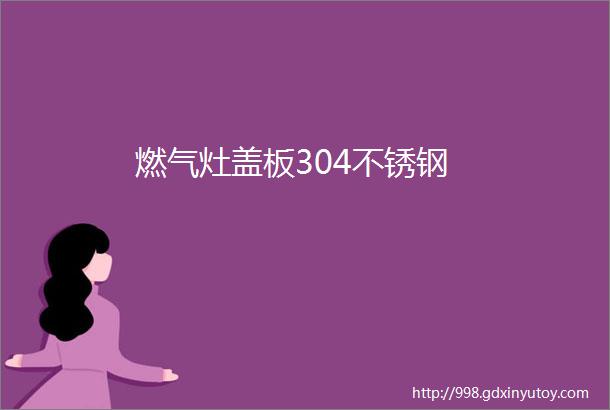 燃气灶盖板304不锈钢

http://998.gdxinyutoy.com